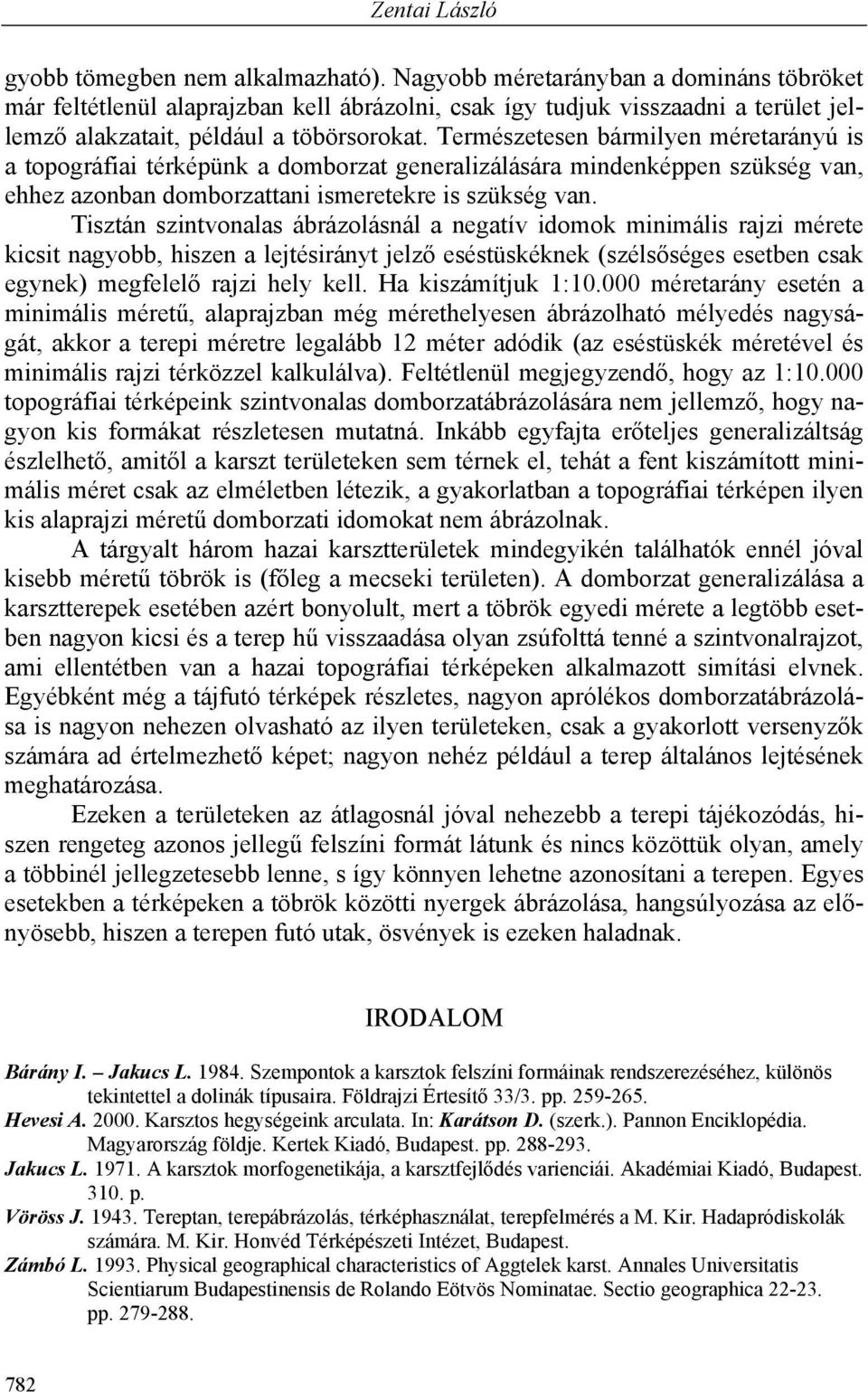 Zentai László

gyobb tömegben nem alkalmazható). Nagyobb méretarányban a domináns töbröket már feltétlenül alaprajzban kell ábrázolni, csak így tudjuk visszaadni a terület jellemző alakzatait, például a töbörsorokat. Természetesen bármilyen méretarányú is a topográfiai térképünk a domborzat generalizálására mindenképpen szükség van, ehhez azonban domborzattani ismeretekre is szükség van.

Tisztán szintvonalas ábrázolásnál a negatív idomok minimális rajzi mérete kicsit nagyobb, hiszen a lejtésirányt jelző eséstüskéknek (szélsőséges esetben csak egynek) megfelelő rajzi hely kell. Ha kiszámítjuk 1:10.000 méretarány esetén a minimális méretű, alaprajzban még mérethelyesen ábrázolható mélyedés nagyságát, akkor a terepi méretre legalább 12 méter adódik (az eséstüskék méretével és minimális rajzi térközzel kalkulálva). Feltétlenül megjegyzendő, hogy az 1:10.000 topográfiai térképeink szintvonalas domborzatábrázolására nem jellemző, hogy nagyon kis formákat részletesen mutatná. Inkább egyfajta erőteljes generalizáltság észlelhető, amitől a karszt területeken sem térnek el, tehát a fent kiszámított minimális méret csak az elméletben létezik, a gyakorlatban a topográfiai térképen ilyen kis alaprajzi méretű domborzati idomokat nem ábrázolnak.

A tárgyalt három hazai karsztterületek mindegyikén találhatók ennél jóval kisebb méretű töbrök is (főleg a mecseki területen). A domborzat generalizálása a karsztterepek esetében azért bonyolult, mert a töbrök egyedi mérete a legtöbb esetben nagyon kicsi és a terep hű visszaadása olyan zsúfolttá tenné a szintvonalrajzot, ami ellentétben van a hazai topográfiai térképeken alkalmazott simítási elvnek. Egyébként még a tájfutó térképek részletes, nagyon aprólékos domborzatábrázolása is nagyon nehezen olvasható az ilyen területeken, csak a gyakorlott versenyzők számára ad értelmezhető képet; nagyon nehéz például a terep általános lejtésének meghatározása.

Ezeken a területeken az átlagosnál jóval nehezebb a terepi tájékozódás, hiszen rengeteg azonos jellegű felszíni formát látunk és nincs közöttük olyan, amely a többinél jellegzetesebb lenne, s így könnyen lehetne azonosítani a terepen. Egyes esetekben a térképeken a töbrök közötti nyergek ábrázolása, hangsúlyozása az előnyösebb, hiszen a terepen futó utak, ösvények is ezeken haladnak.

IRODALOM

Bárány I. – Jakucs L. 1984. Szempontok a karsztok felszíni formáinak rendszerezéséhez, különös tekintettel a dolinák típusaira. Földrajzi Értesítő 33/3. pp. 259-265.

Hevesi A. 2000. Karsztos hegységeink arculata. In: Karátson D. (szerk.). Pannon Enciklopédia. Magyarország földje. Kertek Kiadó, Budapest. pp. 288-293.

Jakucs L. 1971. A karsztok morfogenetikája, a karsztfejlődés varienciái. Akadémiai Kiadó, Budapest. 310. p.

Vöröss J. 1943. Tereptan, terepábrázolás, térképhasználat, terepfelmérés a M. Kir. Hadapródiskolák számára. M. Kir. Honvéd Térképészeti Intézet, Budapest.

Zámbó L. 1993. Physical geographical characteristics of Aggtelek karst. Annales Universitatis Scientiarum Budapestinensis de Rolando Eötvös Nominatae. Sectio geographica 22-23. pp. 279-288.

782